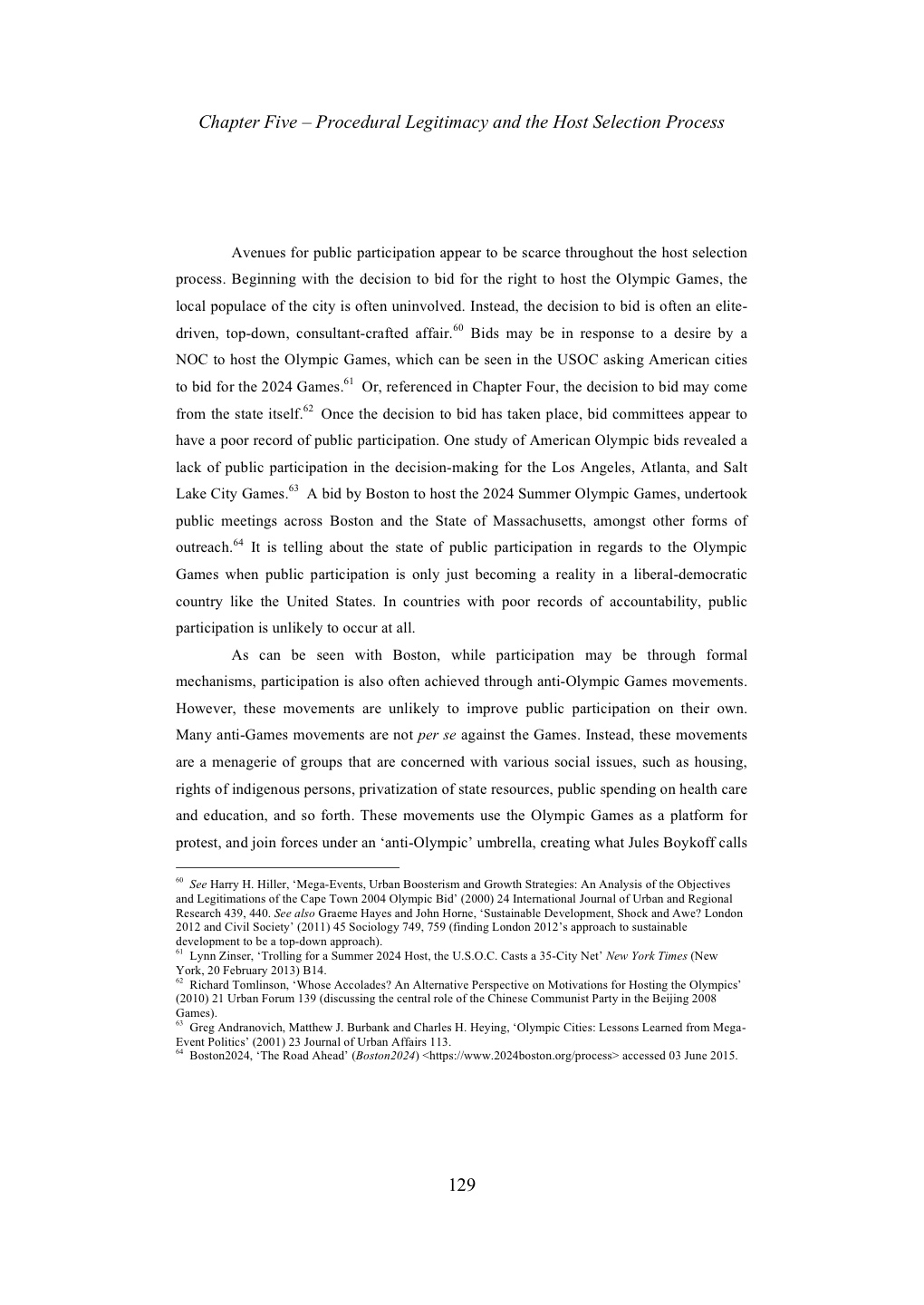 Chapter Five – Procedural Legitimacy and the Host Selection Process

Avenues for public participation appear to be scarce throughout the host selection process. Beginning with the decision to bid for the right to host the Olympic Games, the local populace of the city is often uninvolved. Instead, the decision to bid is often an elite-driven, top-down, consultant-crafted affair.$^{60}$ Bids may be in response to a desire by a NOC to host the Olympic Games, which can be seen in the USOC asking American cities to bid for the 2024 Games.$^{61}$ Or, referenced in Chapter Four, the decision to bid may come from the state itself.$^{62}$ Once the decision to bid has taken place, bid committees appear to have a poor record of public participation. One study of American Olympic bids revealed a lack of public participation in the decision-making for the Los Angeles, Atlanta, and Salt Lake City Games.$^{63}$ A bid by Boston to host the 2024 Summer Olympic Games, undertook public meetings across Boston and the State of Massachusetts, amongst other forms of outreach.$^{64}$ It is telling about the state of public participation in regards to the Olympic Games when public participation is only just becoming a reality in a liberal-democratic country like the United States. In countries with poor records of accountability, public participation is unlikely to occur at all.

As can be seen with Boston, while participation may be through formal mechanisms, participation is also often achieved through anti-Olympic Games movements. However, these movements are unlikely to improve public participation on their own. Many anti-Games movements are not per se against the Games. Instead, these movements are a menagerie of groups that are concerned with various social issues, such as housing, rights of indigenous persons, privatization of state resources, public spending on health care and education, and so forth. These movements use the Olympic Games as a platform for protest, and join forces under an ‘anti-Olympic’ umbrella, creating what Jules Boykoff calls

$^{60}$ See Harry H. Hiller, ‘Mega-Events, Urban Boosterism and Growth Strategies: An Analysis of the Objectives and Legitimations of the Cape Town 2004 Olympic Bid’ (2000) 24 International Journal of Urban and Regional Research 439, 440. See also Graeme Hayes and John Horne, ‘Sustainable Development, Shock and Awe? London 2012 and Civil Society’ (2011) 45 Sociology 749, 759 (finding London 2012’s approach to sustainable development to be a top-down approach).
$^{61}$ Lynn Zinser, ‘Trolling for a Summer 2024 Host, the U.S.O.C. Casts a 35-City Net’ New York Times (New York, 20 February 2013) B14.
$^{62}$ Richard Tomlinson, ‘Whose Accolades? An Alternative Perspective on Motivations for Hosting the Olympics’ (2010) 21 Urban Forum 139 (discussing the central role of the Chinese Communist Party in the Beijing 2008 Games).
$^{63}$ Greg Andranovich, Matthew J. Burbank and Charles H. Heying, ‘Olympic Cities: Lessons Learned from Mega-Event Politics’ (2001) 23 Journal of Urban Affairs 113.
$^{64}$ Boston2024, ‘The Road Ahead’ (Boston2024) <https://www.2024boston.org/process> accessed 03 June 2015.

129